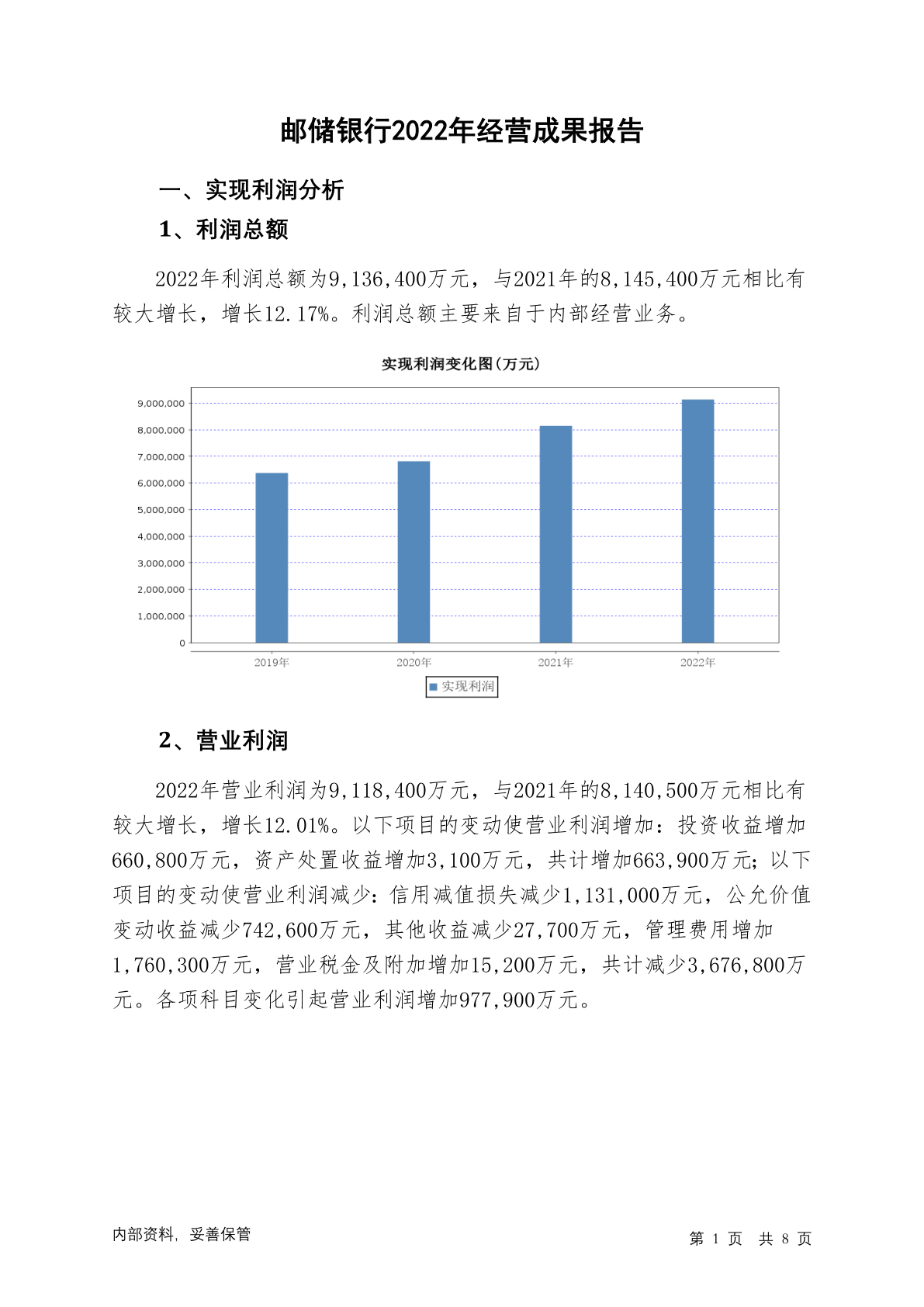 邮储银行2022年经营成果报告

一、实现利润分析

1、利润总额

2022年利润总额为9,136,400万元，与2021年的8,145,400万元相比有较大增长，增长12.17%。利润总额主要来自于内部经营业务。

实现利润变化图(万元)

9,000,000
8,000,000
7,000,000
6,000,000
5,000,000
4,000,000
3,000,000
2,000,000
1,000,000
0

2019年 2020年 2021年 2022年

实现利润

2、营业利润

2022年营业利润为9,118,400万元，与2021年的8,140,500万元相比有较大增长，增长12.01%。以下项目的变动使营业利润增加：投资收益增加660,800万元，资产处置收益增加3,100万元，共计增加663,900万元；以下项目的变动使营业利润减少：信用减值损失减少1,131,000万元，公允价值变动收益减少742,600万元，其他收益减少27,700万元，管理费用增加1,760,300万元，营业税金及附加增加15,200万元，共计减少3,676,800万元。各项科目变化引起营业利润增加977,900万元。

内部资料，妥善保管

第 1 页 共 8 页